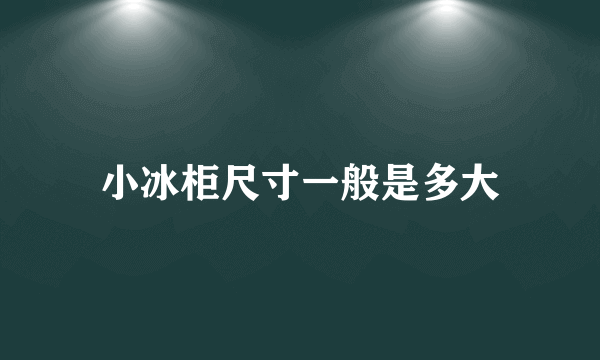 小冰柜尺寸一般是多大